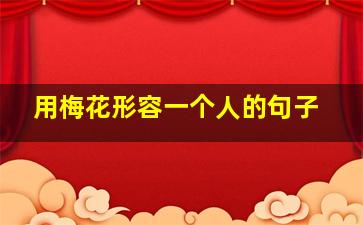 用梅花形容一个人的句子